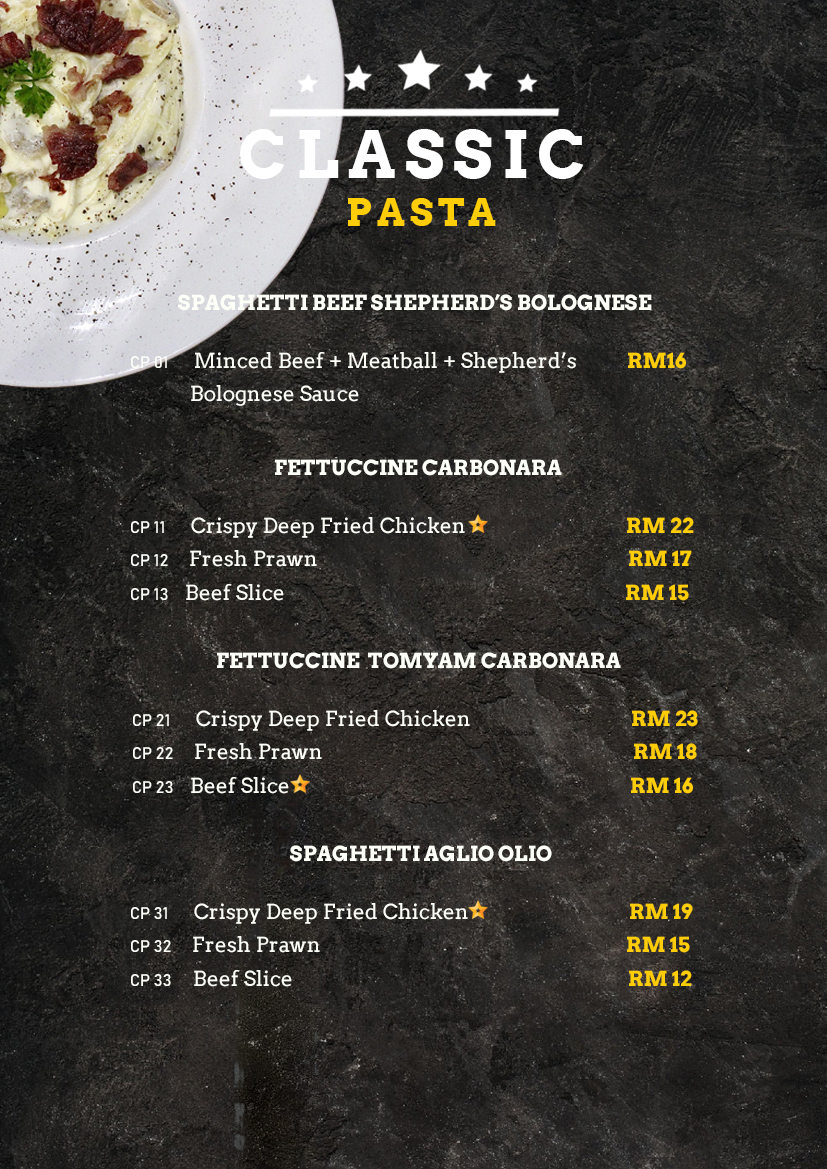 CLASSIC
PASTA

SPAGHETTI BEEF SHEPHERD'S BOLOGNESE

CP 01 Minced Beef + Meatball + Shepherd's Bolognese Sauce RM16

FETTUCCINE CARBONARA

CP 11 Crispy Deep Fried Chicken RM 22
CP 12 Fresh Prawn RM 17
CP 13 Beef Slice RM 15

FETTUCCINE TOMYAM CARBONARA

CP 21 Crispy Deep Fried Chicken RM 23
CP 22 Fresh Prawn RM 18
CP 23 Beef Slice RM 16

SPAGHETTI AGLIO OLIO

CP 31 Crispy Deep Fried Chicken RM 19
CP 32 Fresh Prawn RM 15
CP 33 Beef Slice RM 12